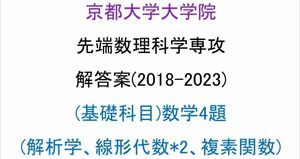 京都大学大学院

先端数理科学専攻

解答案(2018-2023)

(基礎科目)数学4題

(解析学、線形代数*2、複素関数)